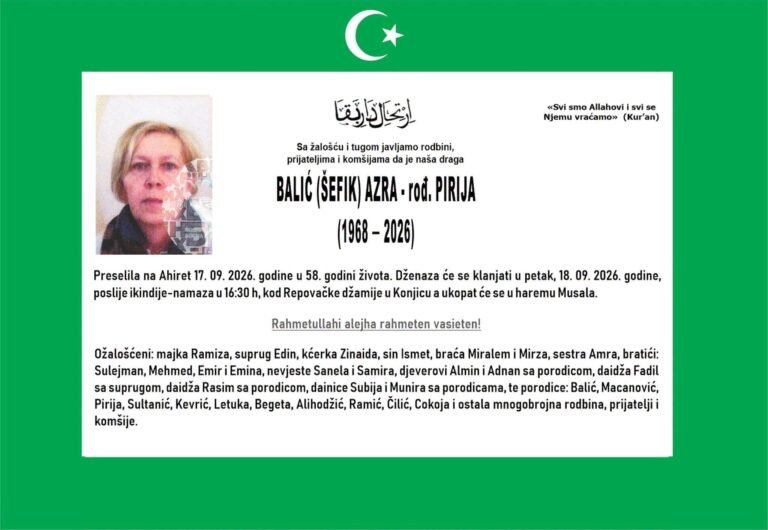 ارتحال دار بقا

«Svi smo Allahovi i svi se Njemu vraćamo» (Kur'an)

Sa žalošću i tugom javljamo rodbini, prijateljima i komšijama da je naša draga

BALIĆ (ŠEFIK) AZRA - rođ. PIRIJA

(1968 – 2026)

Preselila na Ahiret 17. 09. 2026. godine u 58. godini života. Dženaza će se klanjati u petak, 18. 09. 2026. godine, poslije ikindije-namaza u 16:30 h, kod Repovačke džamije u Konjicu a ukopat će se u haremu Musala.

Rahmetullahi alejha rahmeten vasieten!

Ožalošćeni: majka Ramiza, suprug Edin, kćerka Zinaida, sin Ismet, braća Miralem i Mirza, sestra Amra, bratići: Sulejman, Mehmed, Emir i Emina, nevjeste Sanela i Samira, djeverovi Almin i Adnan sa porodicom, daidža Fadil sa suprugom, daidža Rasim sa porodicom, dainice Subija i Munira sa porodicama, te porodice: Balić, Macanović, Pirija, Sultanić, Kevrić, Letuka, Begeta, Alihodžić, Ramić, Čilić, Cokoja i ostala mnogobrojna rodbina, prijatelji i komšije.